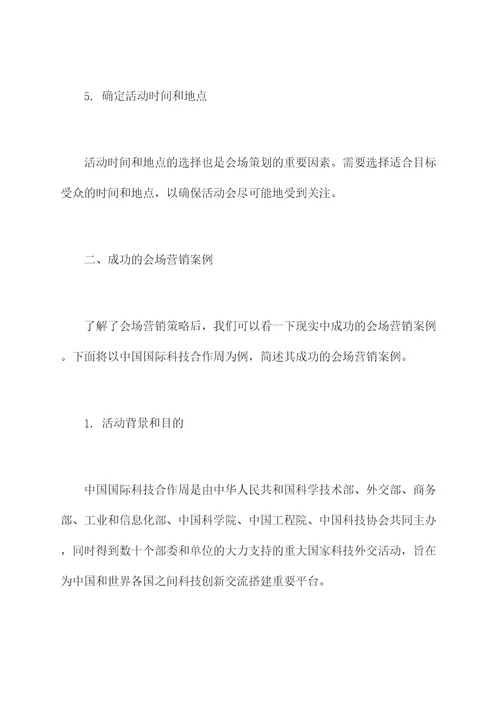 5. 确定活动时间和地点

活动时间和地点的选择也是会场策划的重要因素。需要选择适合目标受众的时间和地点，以确保活动会尽可能地受到关注。

二、成功的会场营销案例

了解了会场营销策略后，我们可以看一下现实中成功的会场营销案例。下面将以中国国际科技合作周为例，简述其成功的会场营销案例。

1. 活动背景和目的

中国国际科技合作周是由中华人民共和国科学技术部、外交部、商务部、工业和信息化部、中国科学院、中国工程院、中国科技协会共同主办，同时得到数十个部委和单位的大力支持的重大国家科技外交活动，旨在为中国和世界各国之间科技创新交流搭建重要平台。